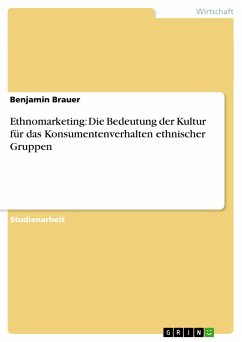 Wirtschaft

Benjamin Brauer

Ethnomarketing: Die Bedeutung der Kultur für das Konsumentenverhalten ethnischer Gruppen

Studienarbeit

GRIN